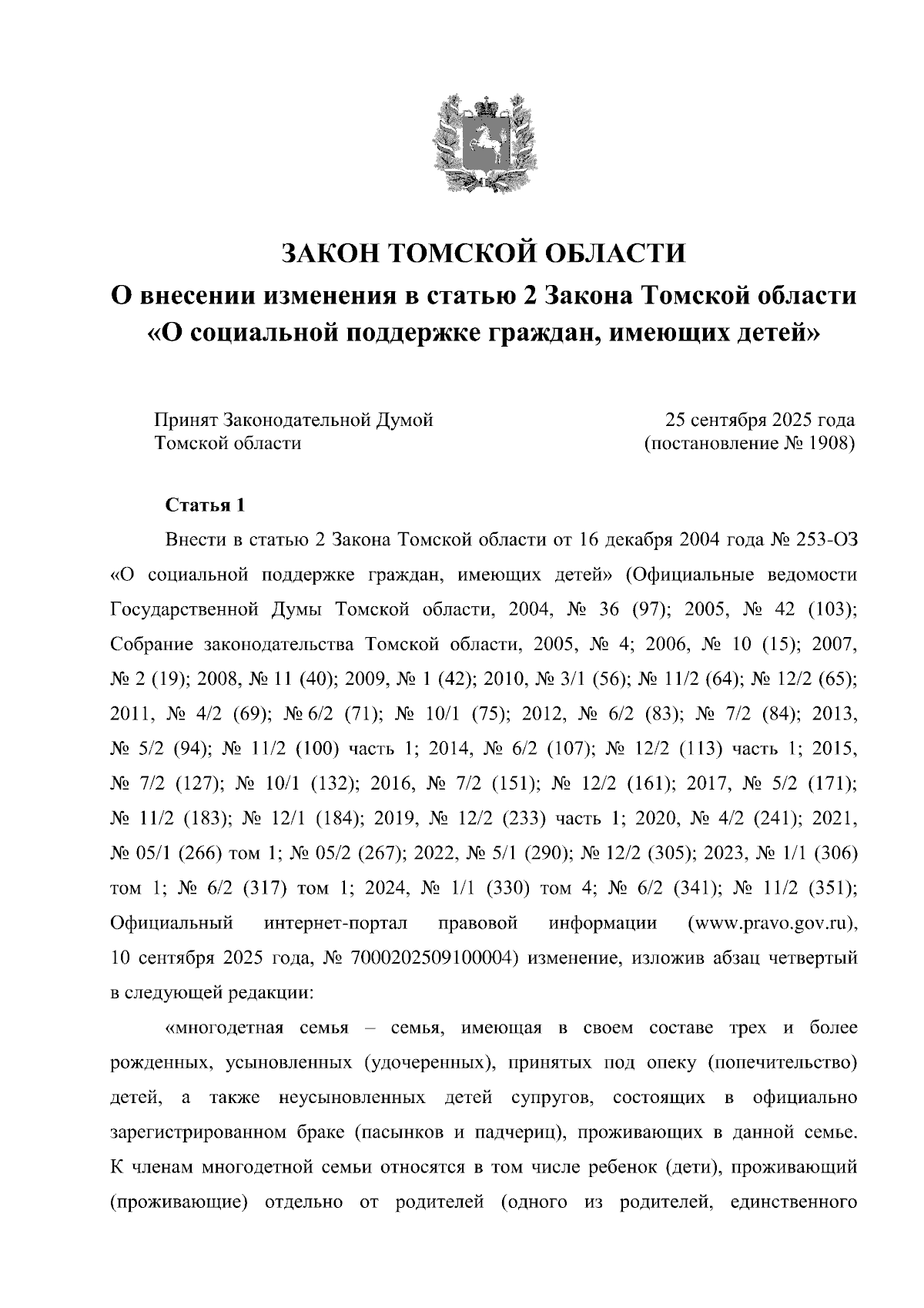 ЗАКОН ТОМСКОЙ ОБЛАСТИ

О внесении изменения в статью 2 Закона Томской области «О социальной поддержке граждан, имеющих детей»

Принят Законодательной Думой Томской области

25 сентября 2025 года (постановление № 1908)

Статья 1

Внести в статью 2 Закона Томской области от 16 декабря 2004 года № 253-ОЗ «О социальной поддержке граждан, имеющих детей» (Официальные ведомости Государственной Думы Томской области, 2004, № 36 (97); 2005, № 42 (103); Собрание законодательства Томской области, 2005, № 4; 2006, № 10 (15); 2007, № 2 (19); 2008, № 11 (40); 2009, № 1 (42); 2010, № 3/1 (56); № 11/2 (64); № 12/2 (65); 2011, № 4/2 (69); № 6/2 (71); № 10/1 (75); 2012, № 6/2 (83); № 7/2 (84); 2013, № 5/2 (94); № 11/2 (100) часть 1; 2014, № 6/2 (107); № 12/2 (113) часть 1; 2015, № 7/2 (127); № 10/1 (132); 2016, № 7/2 (151); № 12/2 (161); 2017, № 5/2 (171); № 11/2 (183); № 12/1 (184); 2019, № 12/2 (233) часть 1; 2020, № 4/2 (241); 2021, № 05/1 (266) том 1; № 05/2 (267); 2022, № 5/1 (290); № 12/2 (305); 2023, № 1/1 (306) том 1; № 6/2 (317) том 1; 2024, № 1/1 (330) том 4; № 6/2 (341); № 11/2 (351); Официальный интернет-портал правовой информации (www.pravo.gov.ru), 10 сентября 2025 года, № 7000202509100004) изменение, изложив абзац четвертый в следующей редакции:

«многодетная семья – семья, имеющая в своем составе трех и более рожденных, усыновленных (удочеренных), принятых под опеку (попечительство) детей, а также неусыновленных детей супругов, состоящих в официально зарегистрированном браке (пасынков и падчериц), проживающих в данной семье. К членам многодетной семьи относятся в том числе ребенок (дети), проживающий (проживающие) отдельно от родителей (одного из родителей, единственного